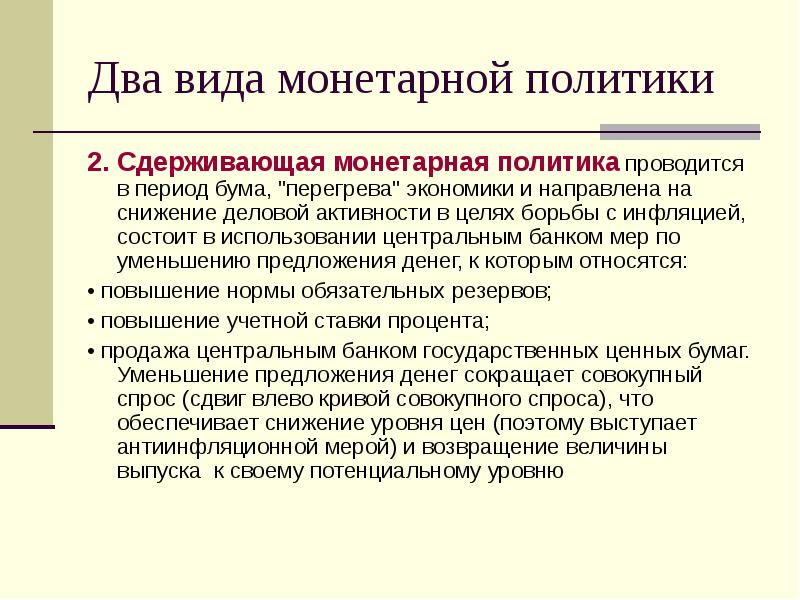 Два вида монетарной политики

2. Сдерживающая монетарная политика проводится в период бума, "перегрева" экономики и направлена на снижение деловой активности в целях борьбы с инфляцией, состоит в использовании центральным банком мер по уменьшению предложения денег, к которым относятся:

• повышение нормы обязательных резервов;

• повышение учетной ставки процента;

• продажа центральным банком государственных ценных бумаг. Уменьшение предложения денег сокращает совокупный спрос (сдвиг влево кривой совокупного спроса), что обеспечивает снижение уровня цен (поэтому выступает антиинфляционной мерой) и возвращение величины выпуска к своему потенциальному уровню